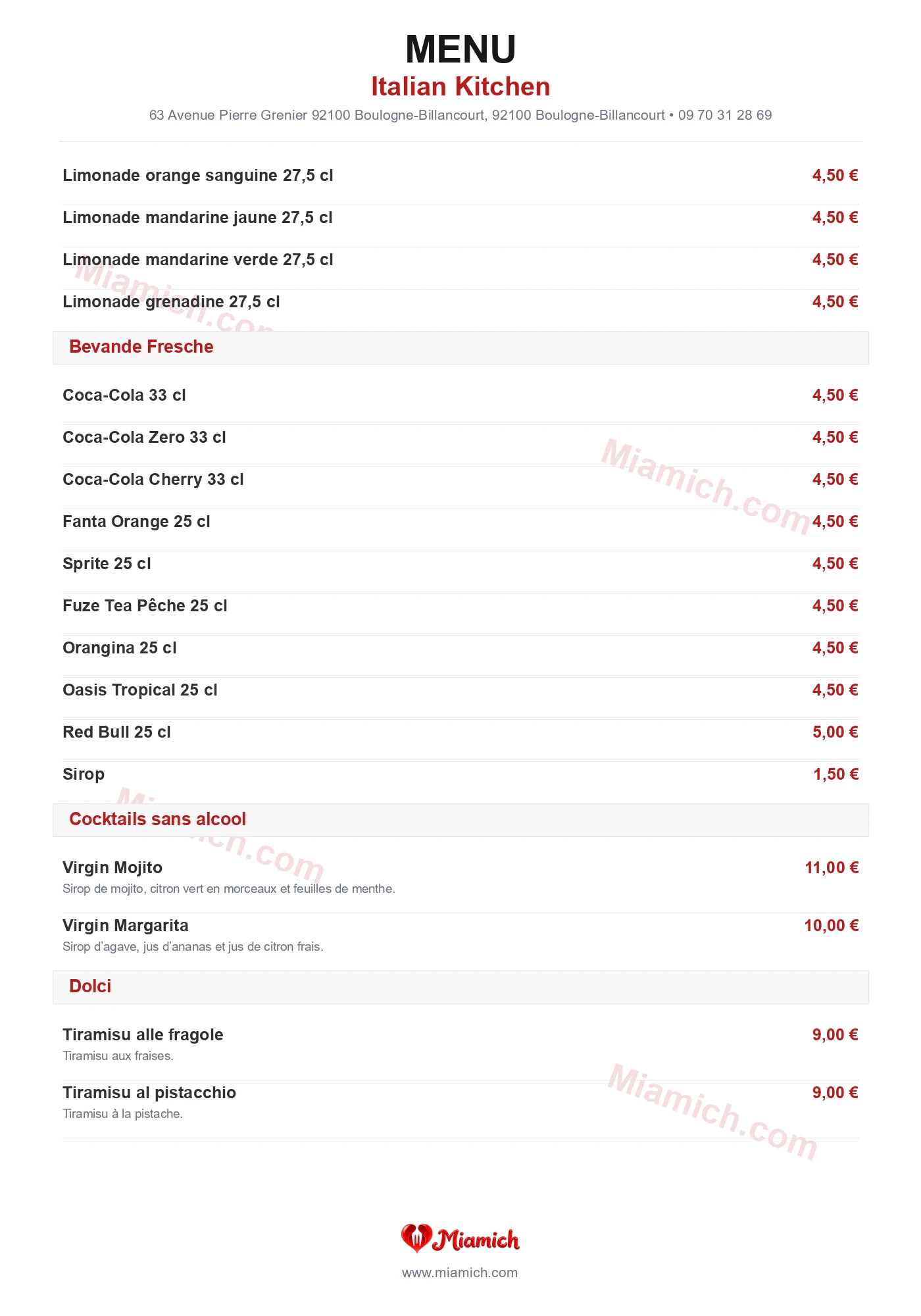 MENU
Italian Kitchen
63 Avenue Pierre Grenier 92100 Boulogne-Billancourt, 92100 Boulogne-Billancourt • 09 70 31 28 69

Limonade orange sanguine 27,5 cl 4,50 €

Limonade mandarine jaune 27,5 cl 4,50 €

Limonade mandarine verde 27,5 cl 4,50 €

Limonade grenadine 27,5 cl 4,50 €

Bevande Fresche

Coca-Cola 33 cl 4,50 €

Coca-Cola Zero 33 cl 4,50 €

Coca-Cola Cherry 33 cl 4,50 €

Fanta Orange 25 cl 4,50 €

Sprite 25 cl 4,50 €

Fuze Tea Pêche 25 cl 4,50 €

Orangina 25 cl 4,50 €

Oasis Tropical 25 cl 4,50 €

Red Bull 25 cl 5,00 €

Sirop 1,50 €

Cocktails sans alcool

Virgin Mojito 11,00 €
Sirop de mojito, citron vert en morceaux et feuilles de menthe.

Virgin Margarita 10,00 €
Sirop d'agave, jus d'ananas et jus de citron frais.

Dolci

Tiramisu alle fragole 9,00 €
Tiramisu aux fraises.

Tiramisu al pistacchio 9,00 €
Tiramisu à la pistache.

Miamich
www.miamich.com

Miamich.com